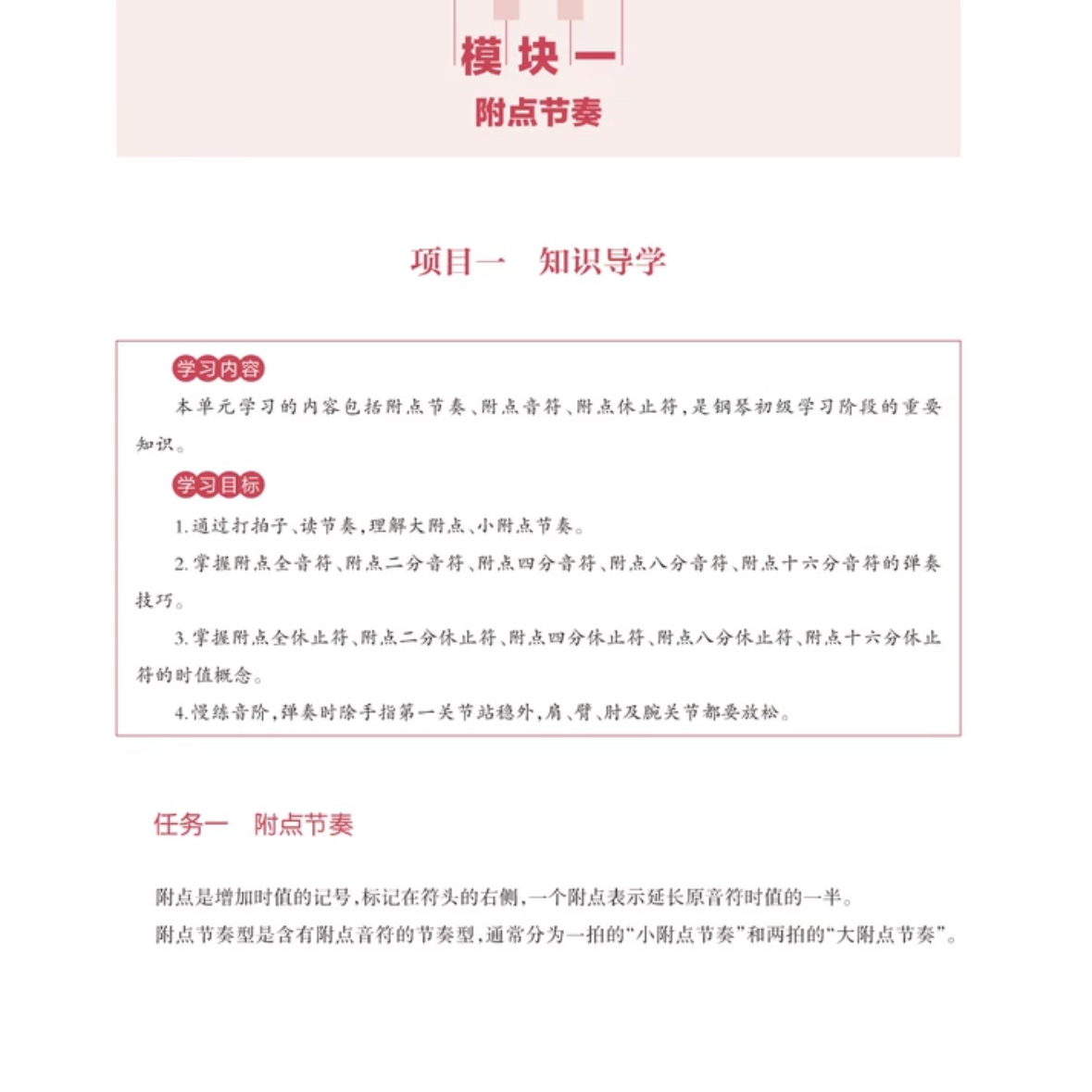 模块一
附点节奏

项目一　知识导学

学习内容
本单元学习的内容包括附点节奏、附点音符、附点休止符，是钢琴初级学习阶段的重要知识。

学习目标
1.通过打拍子、读节奏，理解大附点、小附点节奏。
2.掌握附点全音符、附点二分音符、附点四分音符、附点八分音符、附点十六分音符的弹奏技巧。
3.掌握附点全休止符、附点二分休止符、附点四分休止符、附点八分休止符、附点十六分休止符的时值概念。
4.慢练音阶，弹奏时除手指第一关节站稳外，肩、臂、肘及腕关节都要放松。

任务一　附点节奏

附点是增加时值的记号，标记在符头的右侧，一个附点表示延长原音符时值的一半。
附点节奏型是含有附点音符的节奏型，通常分为一拍的“小附点节奏”和两拍的“大附点节奏”。